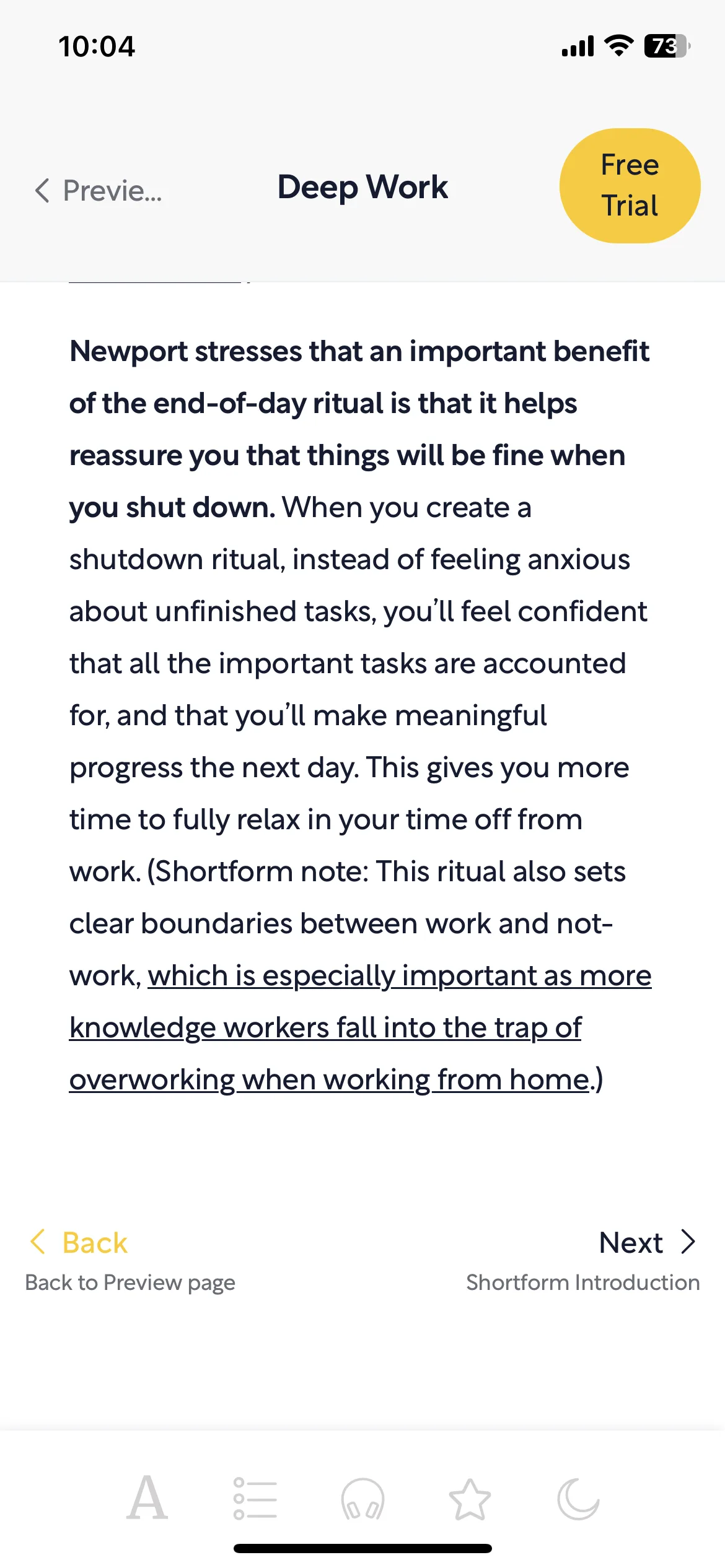 10:04

73

Previe...

Deep Work

Free Trial

Newport stresses that an important benefit of the end-of-day ritual is that it helps reassure you that things will be fine when you shut down. When you create a shutdown ritual, instead of feeling anxious about unfinished tasks, you'll feel confident that all the important tasks are accounted for, and that you'll make meaningful progress the next day. This gives you more time to fully relax in your time off from work. (Shortform note: This ritual also sets clear boundaries between work and not-work, which is especially important as more knowledge workers fall into the trap of overworking when working from home.)

Back
Back to Preview page

Next
Shortform Introduction

A